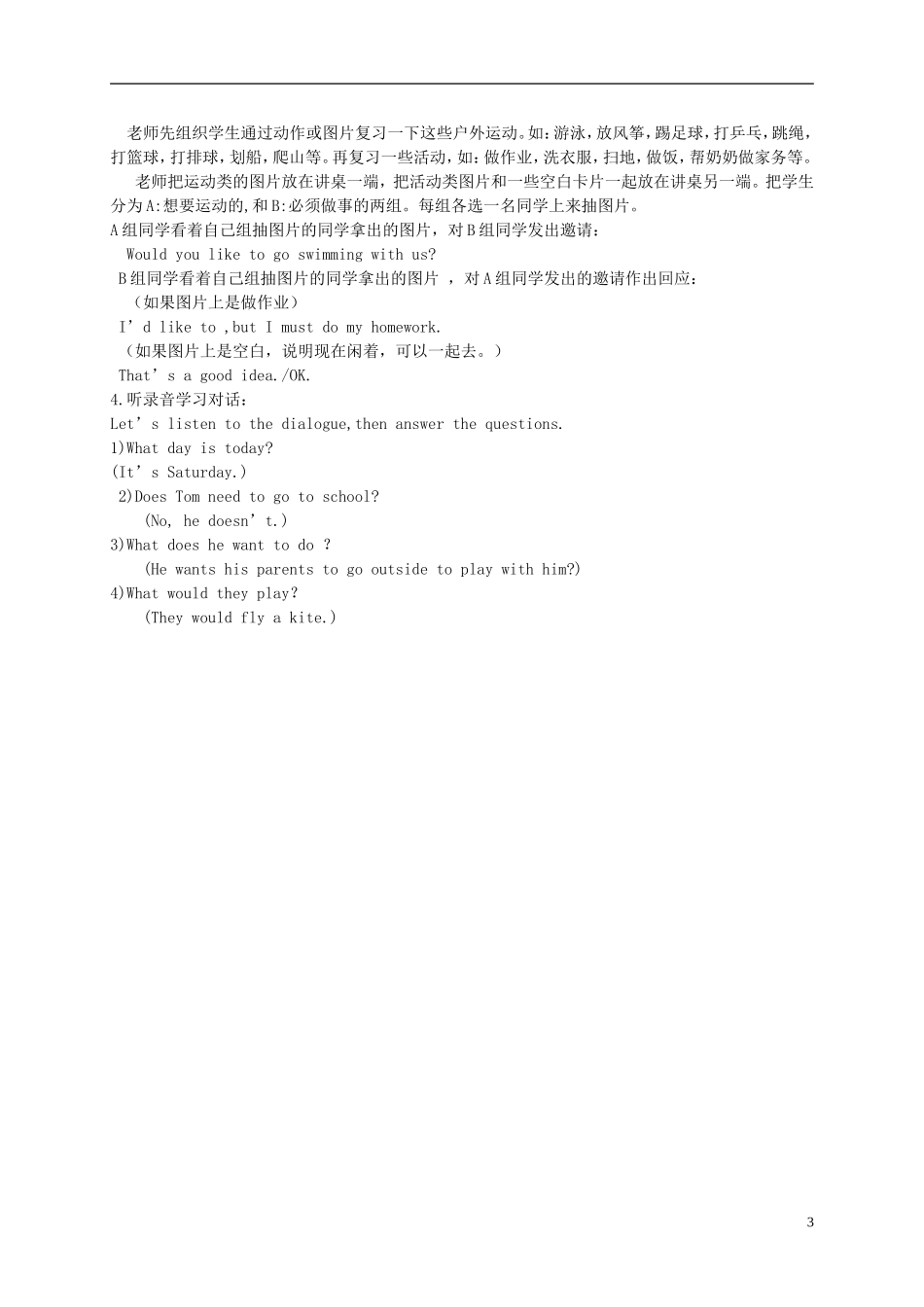 老师先组织学生通过动作或图片复习一下这些户外运动。如：游泳，放风筝，踢足球，打乒乓，跳绳，打篮球，打排球，划船，爬山等。再复习一些活动，如：做作业，洗衣服，扫地，做饭，帮奶奶做家务等。

老师把运动类的图片放在讲桌一端，把活动类图片和一些空白卡片一起放在讲桌另一端。把学生分为A:想要运动的,和B:必须做事的两组。每组各选一名同学上来抽图片。

A组同学看着自己组抽图片的同学拿出的图片，对B组同学发出邀请：

Would you like to go swimming with us?

B组同学看着自己组抽图片的同学拿出的图片 ，对A组同学发出的邀请作出回应：

（如果图片上是做作业）

I’d like to ,but I must do my homework.

（如果图片上是空白，说明现在闲着，可以一起去。）

That’s a good idea./OK.

4.听录音学习对话：

Let’s listen to the dialogue,then answer the questions.

1)What day is today?

(It’s Saturday.)

2)Does Tom need to go to school?

(No, he doesn’t.)

3)What does he want to do ?

(He wants his parents to go outside to play with him?)

4)What would they play?

(They would fly a kite.)

3